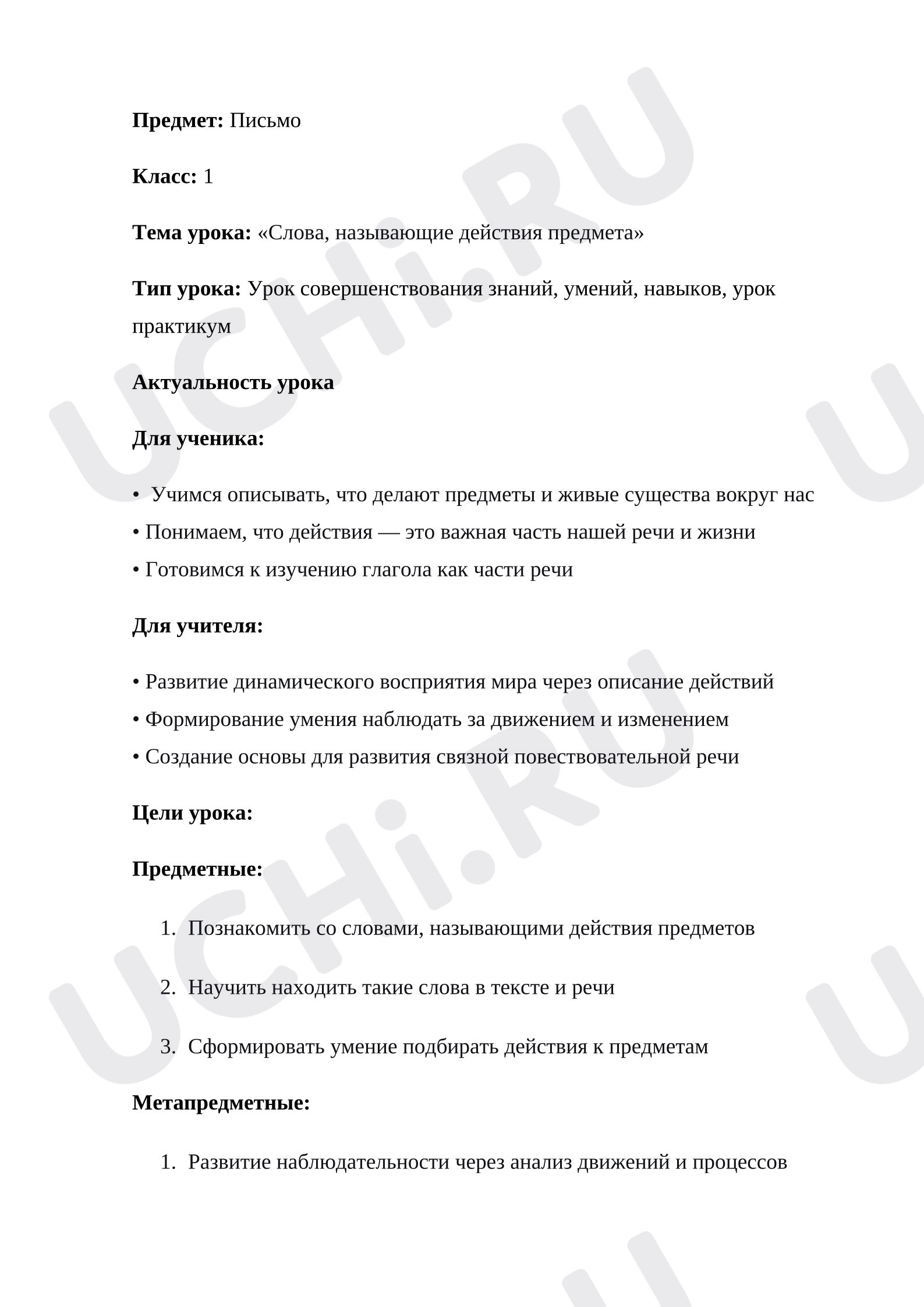 Предмет: Письмо

Класс: 1

Тема урока: «Слова, называющие действия предмета»

Тип урока: Урок совершенствования знаний, умений, навыков, урок практикум

Актуальность урока

Для ученика:

• Учимся описывать, что делают предметы и живые существа вокруг нас
• Понимаем, что действия — это важная часть нашей речи и жизни
• Готовимся к изучению глагола как части речи

Для учителя:

• Развитие динамического восприятия мира через описание действий
• Формирование умения наблюдать за движением и изменением
• Создание основы для развития связной повествовательной речи

Цели урока:

Предметные:

1. Познакомить со словами, называющими действия предметов

2. Научить находить такие слова в тексте и речи

3. Сформировать умение подбирать действия к предметам

Метапредметные:

1. Развитие наблюдательности через анализ движений и процессов

UCHi.RU